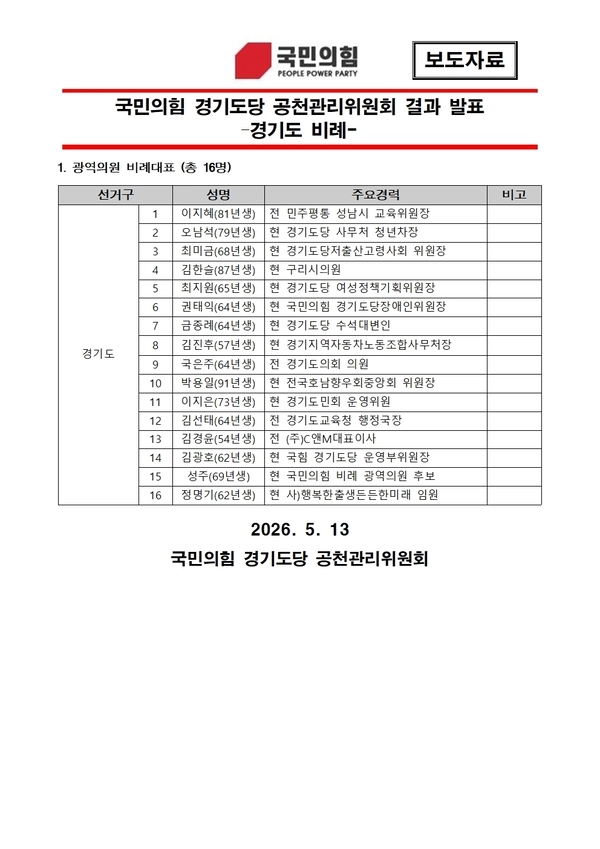 국민의힘
PEOPLE POWER PARTY

보도자료

국민의힘 경기도당 공천관리위원회 결과 발표
-경기도 비례-

1. 광역의원 비례대표 (총 16명)

| 선거구 | | 성명 | 주요경력 | 비고 |
|---|---|---|---|---|
| 경기도 | 1 | 이지혜(81년생) | 전 민주평통 성남시 교육위원장 | |
| | 2 | 오남석(79년생) | 현 경기도당 사무처 청년차장 | |
| | 3 | 최미금(68년생) | 현 경기도당저출산고령사회 위원장 | |
| | 4 | 김한슬(87년생) | 현 구리시의원 | |
| | 5 | 최지원(65년생) | 현 경기도당 여성정책기획위원장 | |
| | 6 | 권태익(64년생) | 현 국민의힘 경기도당장애인위원장 | |
| | 7 | 금종례(64년생) | 현 경기도당 수석대변인 | |
| | 8 | 김진후(57년생) | 현 경기지역자동차노동조합사무처장 | |
| | 9 | 국은주(64년생) | 전 경기도의회 의원 | |
| | 10 | 박용일(91년생) | 현 전국호남향우회중앙회 위원장 | |
| | 11 | 이지은(73년생) | 현 경기도민회 운영위원 | |
| | 12 | 김선태(64년생) | 전 경기도교육청 행정국장 | |
| | 13 | 김경윤(54년생) | 전 (주)C앤M대표이사 | |
| | 14 | 김광호(62년생) | 현 국힘 경기도당 운영부위원장 | |
| | 15 | 성주(69년생) | 현 국민의힘 비례 광역의원 후보 | |
| | 16 | 정명기(62년생) | 현 사)행복한출생든든한미래 임원 | |

2026. 5. 13

국민의힘 경기도당 공천관리위원회